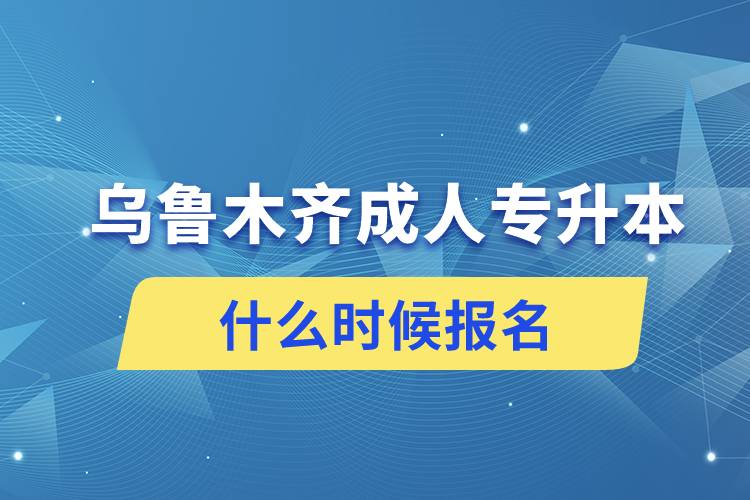 乌鲁木齐成人专升本

什么时候报名